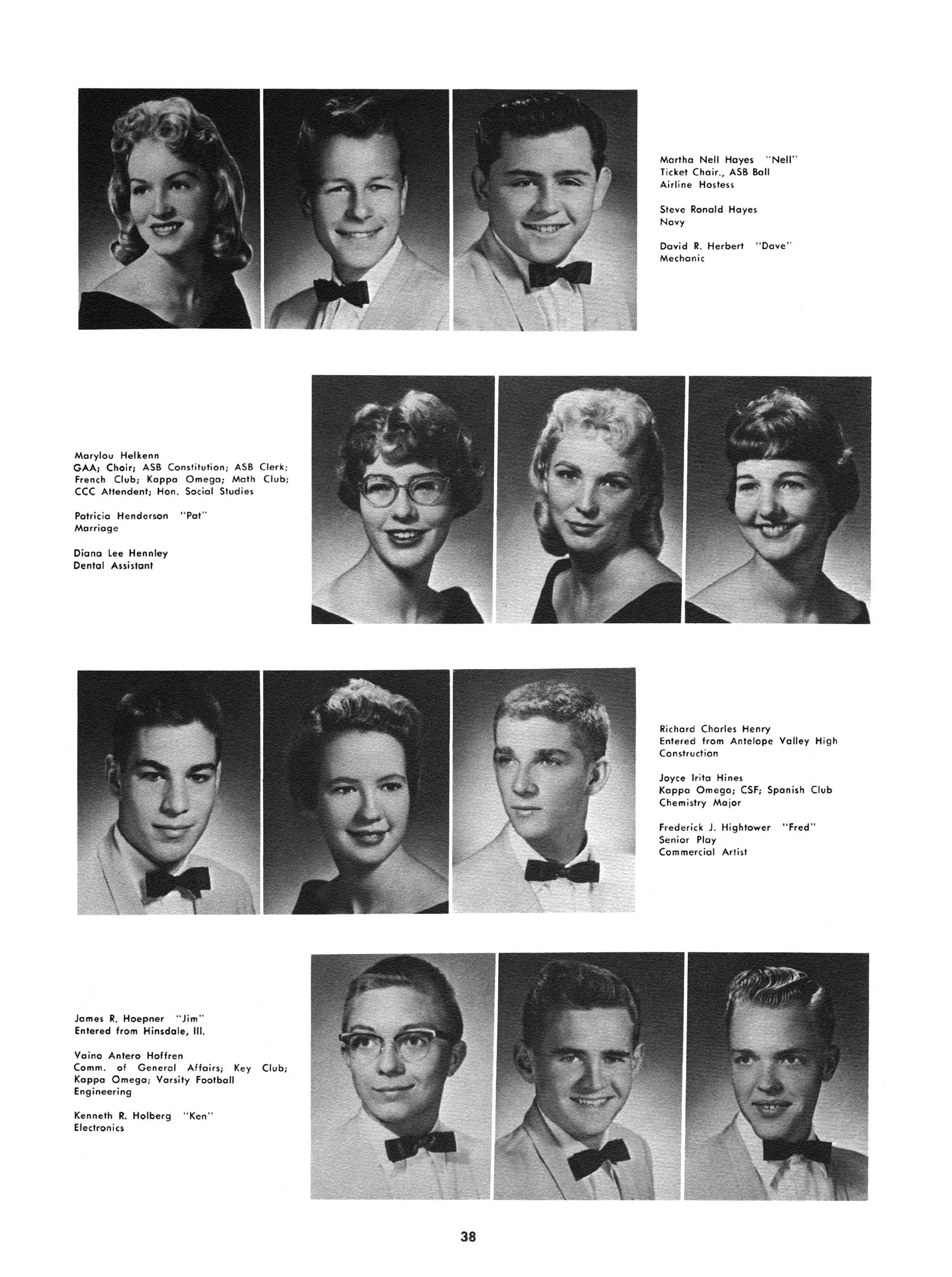 Martha Nell Hayes "Nell"
Ticket Chair., ASB Ball
Airline Hostess

Steve Ronald Hayes
Navy

David R. Herbert "Dave"
Mechanic

Marylou Helkenn
GAA; Choir; ASB Constitution; ASB Clerk; French Club; Kappa Omega; Math Club; CCC Attendent; Hon. Social Studies

Patricia Henderson "Pat"
Marriage

Diana Lee Hennley
Dental Assistant

Richard Charles Henry
Entered from Antelope Valley High
Construction

Joyce Irita Hines
Kappa Omega; CSF; Spanish Club
Chemistry Major

Frederick J. Hightower "Fred"
Senior Play
Commercial Artist

James R. Hoepner "Jim"
Entered from Hinsdale, Ill.

Vaino Antero Hoffren
Comm. of General Affairs; Key Club; Kappa Omega; Varsity Football
Engineering

Kenneth R. Holberg "Ken"
Electronics

38